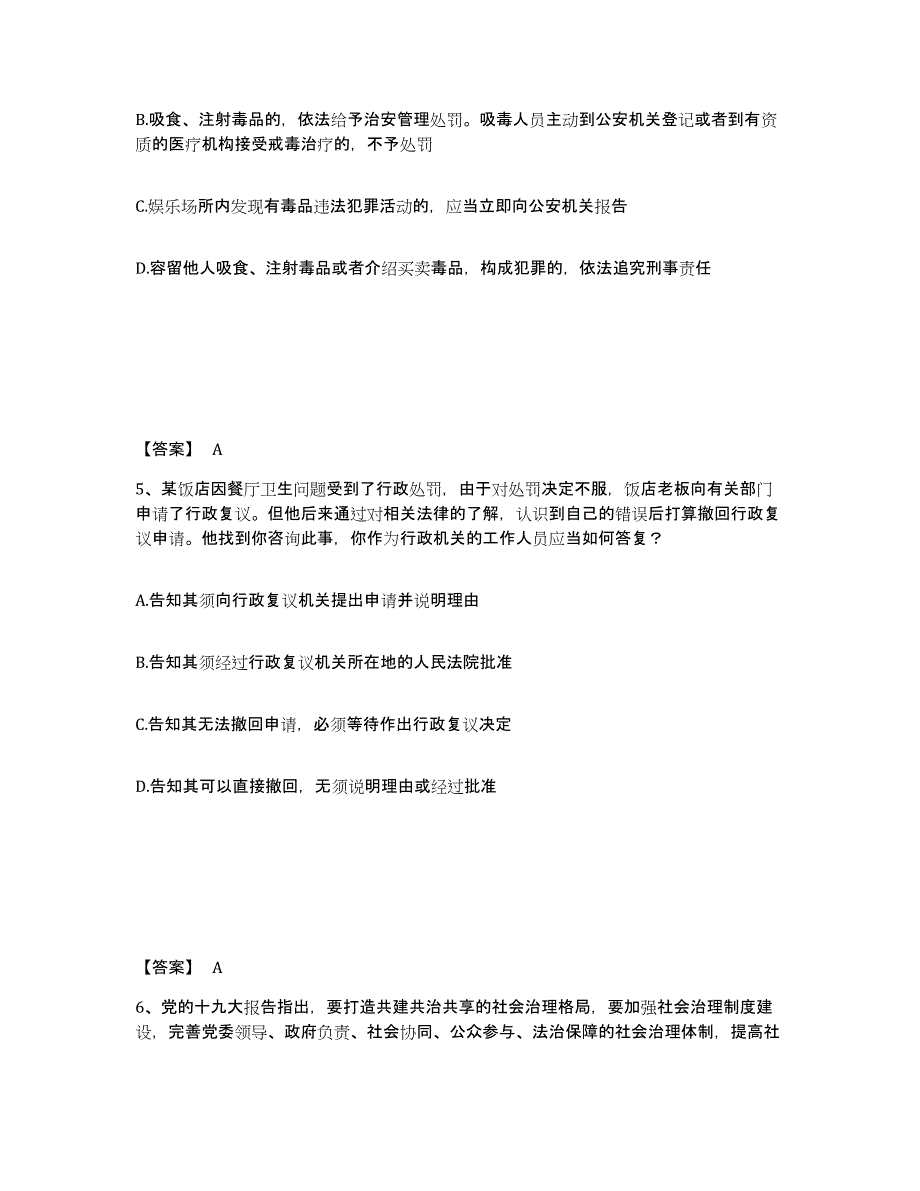 B.吸食、注射毒品的，依法给予治安管理处罚。吸毒人员主动到公安机关登记或者到有资质的医疗机构接受戒毒治疗的，不予处罚

C.娱乐场所内发现有毒品违法犯罪活动的，应当立即向公安机关报告

D.容留他人吸食、注射毒品或者介绍买卖毒品，构成犯罪的，依法追究刑事责任

【答案】 A

5、某饭店因餐厅卫生问题受到了行政处罚，由于对处罚决定不服，饭店老板向有关部门申请了行政复议。但他后来通过对相关法律的了解，认识到自己的错误后打算撤回行政复议申请。他找到你咨询此事，你作为行政机关的工作人员应当如何答复？

A.告知其须向行政复议机关提出申请并说明理由

B.告知其须经过行政复议机关所在地的人民法院批准

C.告知其无法撤回申请，必须等待作出行政复议决定

D.告知其可以直接撤回，无须说明理由或经过批准

【答案】 A

6、党的十九大报告指出，要打造共建共治共享的社会治理格局，要加强社会治理制度建设，完善党委领导、政府负责、社会协同、公众参与、法治保障的社会治理体制，提高社